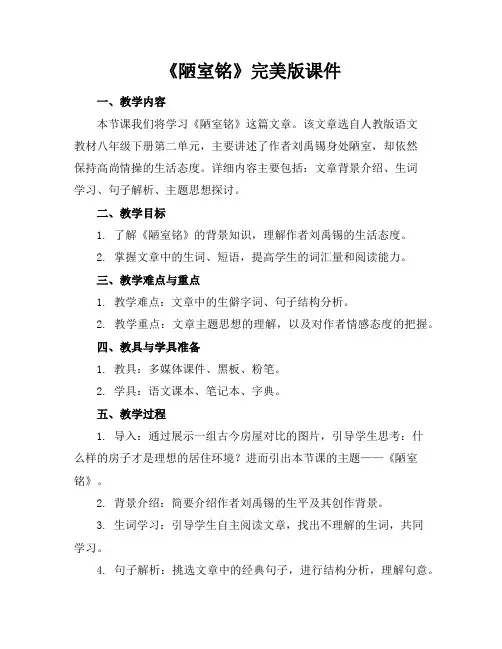 《陋室铭》完美版课件

一、教学内容

本节课我们将学习《陋室铭》这篇文章。该文章选自人教版语文教材八年级下册第二单元，主要讲述了作者刘禹锡身处陋室，却依然保持高尚情操的生活态度。详细内容主要包括：文章背景介绍、生词学习、句子解析、主题思想探讨。

二、教学目标

1. 了解《陋室铭》的背景知识，理解作者刘禹锡的生活态度。

2. 掌握文章中的生词、短语，提高学生的词汇量和阅读能力。

三、教学难点与重点

1. 教学难点：文章中的生僻字词、句子结构分析。

2. 教学重点：文章主题思想的理解，以及对作者情感态度的把握。

四、教具与学具准备

1. 教具：多媒体课件、黑板、粉笔。

2. 学具：语文课本、笔记本、字典。

五、教学过程

1. 导入：通过展示一组古今房屋对比的图片，引导学生思考：什么样的房子才是理想的居住环境？进而引出本节课的主题——《陋室铭》。

2. 背景介绍：简要介绍作者刘禹锡的生平及其创作背景。

3. 生词学习：引导学生自主阅读文章，找出不理解的生词，共同学习。

4. 句子解析：挑选文章中的经典句子，进行结构分析，理解句意。